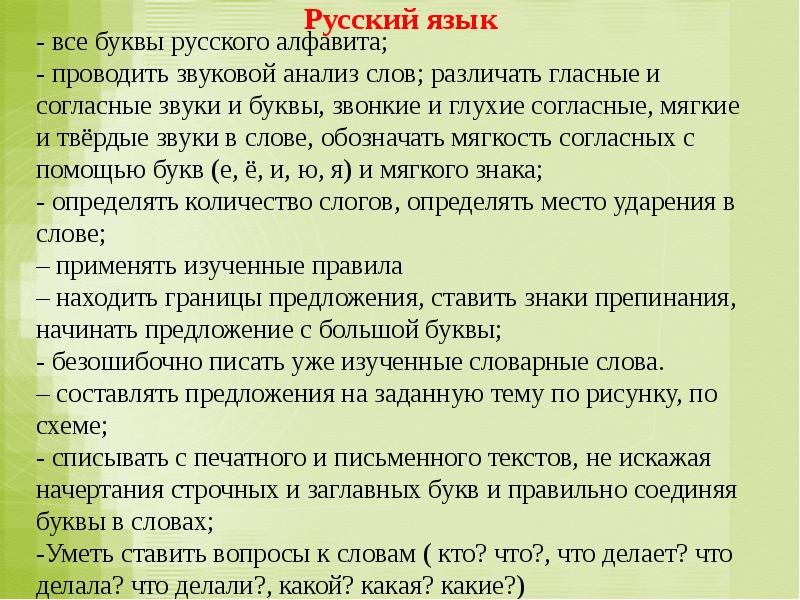 Русский язык
- все буквы русского алфавита;
- проводить звуковой анализ слов; различать гласные и согласные звуки и буквы, звонкие и глухие согласные, мягкие и твёрдые звуки в слове, обозначать мягкость согласных с помощью букв (е, ё, и, ю, я) и мягкого знака;
- определять количество слогов, определять место ударения в слове;
– применять изученные правила
– находить границы предложения, ставить знаки препинания, начинать предложение с большой буквы;
- безошибочно писать уже изученные словарные слова.
– составлять предложения на заданную тему по рисунку, по схеме;
- списывать с печатного и письменного текстов, не искажая начертания строчных и заглавных букв и правильно соединяя буквы в словах;
-Уметь ставить вопросы к словам ( кто? что?, что делает? что делала? что делали?, какой? какая? какие?)